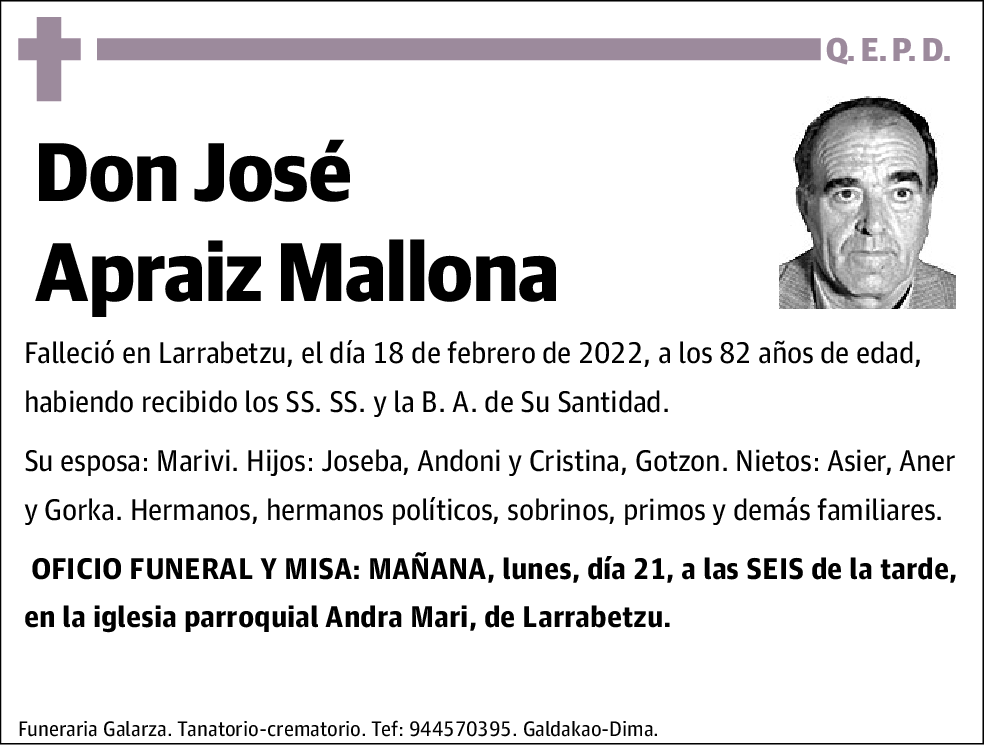 Q. E. P. D.

Don José Apraiz Mallona

Falleció en Larrabetzu, el día 18 de febrero de 2022, a los 82 años de edad, habiendo recibido los SS. SS. y la B. A. de Su Santidad.

Su esposa: Marivi. Hijos: Joseba, Andoni y Cristina, Gotzon. Nietos: Asier, Aner y Gorka. Hermanos, hermanos políticos, sobrinos, primos y demás familiares.

OFICIO FUNERAL Y MISA: MAÑANA, lunes, día 21, a las SEIS de la tarde, en la iglesia parroquial Andra Mari, de Larrabetzu.

Funeraria Galarza. Tanatorio-crematorio. Tef: 944570395. Galdakao-Dima.